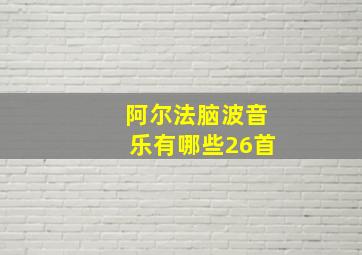 阿尔法脑波音乐有哪些26首